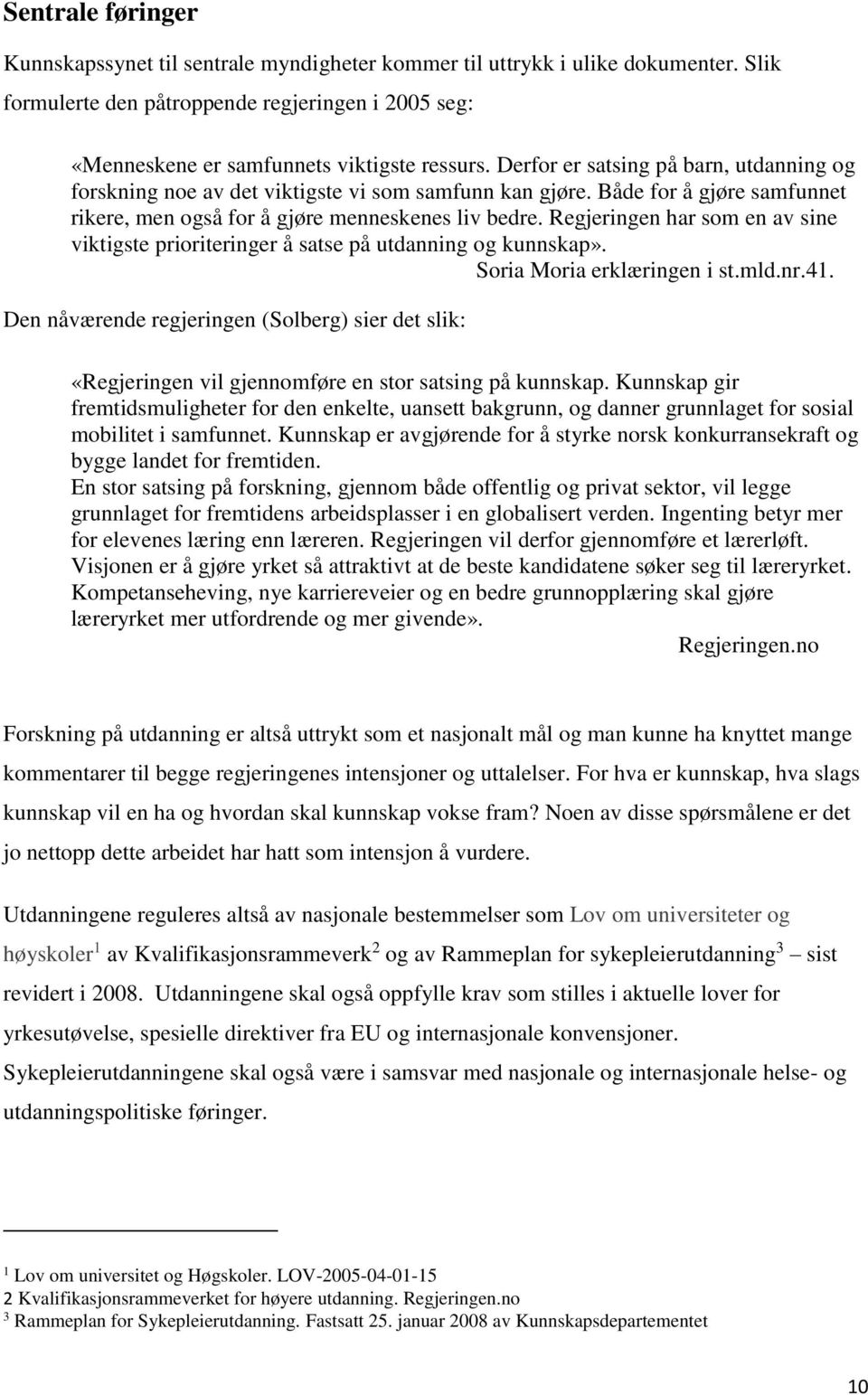 Sentrale føringer

Kunnskapssynet til sentrale myndigheter kommer til uttrykk i ulike dokumenter. Slik formulerte den påtroppende regjeringen i 2005 seg:

«Menneskene er samfunnets viktigste ressurs. Derfor er satsing på barn, utdanning og forskning noe av det viktigste vi som samfunn kan gjøre. Både for å gjøre samfunnet rikere, men også for å gjøre menneskenes liv bedre. Regjeringen har som en av sine viktigste prioriteringer å satse på utdanning og kunnskap».

Soria Moria erklæringen i st.mld.nr.41.

Den nåværende regjeringen (Solberg) sier det slik:

«Regjeringen vil gjennomføre en stor satsing på kunnskap. Kunnskap gir fremtidsmuligheter for den enkelte, uansett bakgrunn, og danner grunnlaget for sosial mobilitet i samfunnet. Kunnskap er avgjørende for å styrke norsk konkurransekraft og bygge landet for fremtiden.
En stor satsing på forskning, gjennom både offentlig og privat sektor, vil legge grunnlaget for fremtidens arbeidsplasser i en globalisert verden. Ingenting betyr mer for elevenes læring enn læreren. Regjeringen vil derfor gjennomføre et lærerløft. Visjonen er å gjøre yrket så attraktivt at de beste kandidatene søker seg til læreryrket. Kompetanseheving, nye karriereveier og en bedre grunnopplæring skal gjøre læreryrket mer utfordrende og mer givende».

Regjeringen.no

Forskning på utdanning er altså uttrykt som et nasjonalt mål og man kunne ha knyttet mange kommentarer til begge regjeringenes intensjoner og uttalelser. For hva er kunnskap, hva slags kunnskap vil en ha og hvordan skal kunnskap vokse fram? Noen av disse spørsmålene er det jo nettopp dette arbeidet har hatt som intensjon å vurdere.

Utdanningene reguleres altså av nasjonale bestemmelser som Lov om universiteter og høyskoler$^1$ av Kvalifikasjonsrammeverk$^2$ og av Rammeplan for sykepleierutdanning$^3$ – sist revidert i 2008. Utdanningene skal også oppfylle krav som stilles i aktuelle lover for yrkesutøvelse, spesielle direktiver fra EU og internasjonale konvensjoner.
Sykepleierutdanningene skal også være i samsvar med nasjonale og internasjonale helse- og utdanningspolitiske føringer.

$^1$ Lov om universitet og Høgskoler. LOV-2005-04-01-15
2 Kvalifikasjonsrammeverket for høyere utdanning. Regjeringen.no
$^3$ Rammeplan for Sykepleierutdanning. Fastsatt 25. januar 2008 av Kunnskapsdepartementet

10